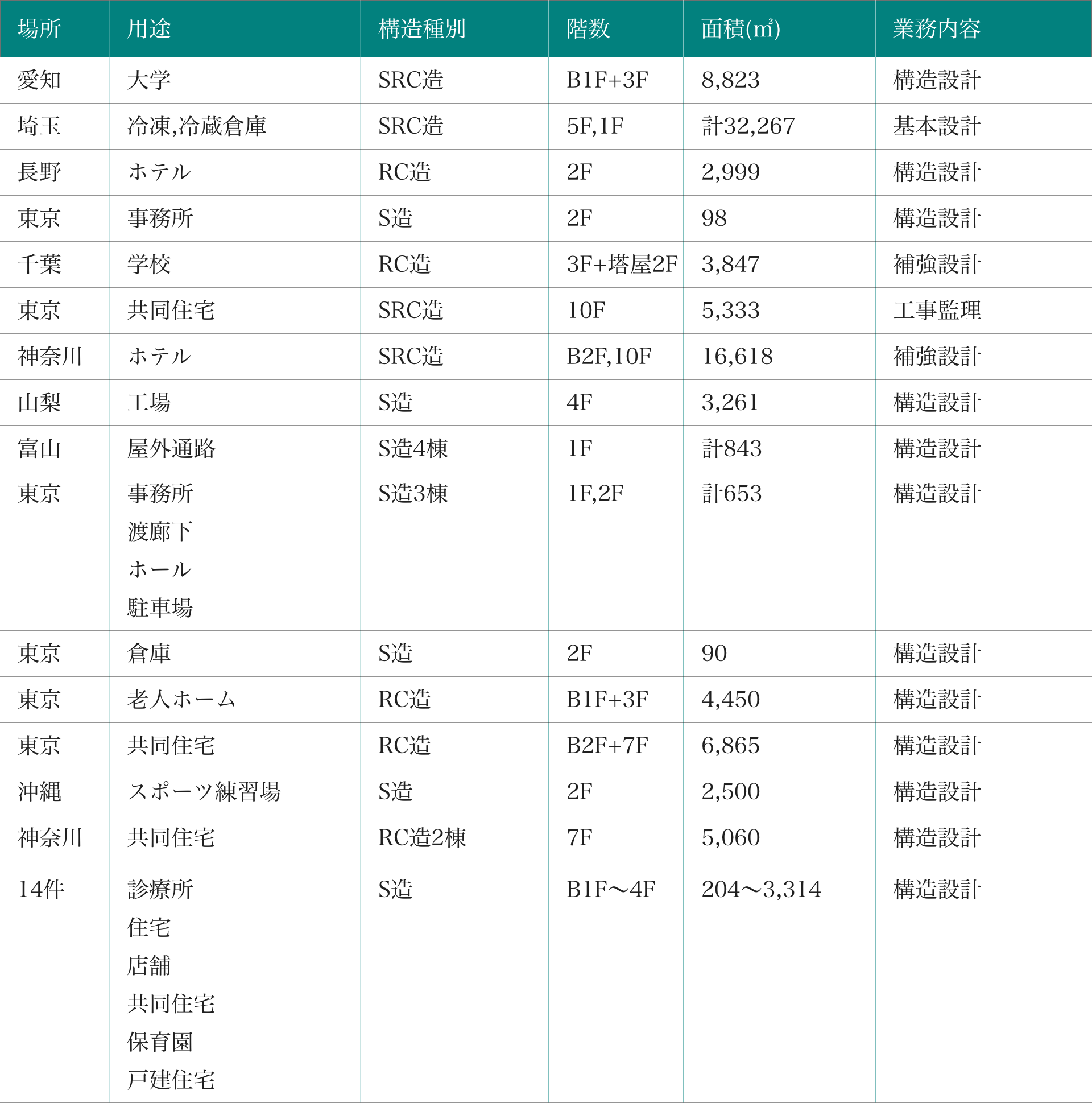 | 場所 | 用途 | 構造種別 | 階数 | 面積(㎡) | 業務内容 |
|---|---|---|---|---|---|
| 愛知 | 大学 | SRC造 | B1F+3F | 8,823 | 構造設計 |
| 埼玉 | 冷凍,冷蔵倉庫 | SRC造 | 5F,1F | 計32,267 | 基本設計 |
| 長野 | ホテル | RC造 | 2F | 2,999 | 構造設計 |
| 東京 | 事務所 | S造 | 2F | 98 | 構造設計 |
| 千葉 | 学校 | RC造 | 3F+塔屋2F | 3,847 | 補強設計 |
| 東京 | 共同住宅 | SRC造 | 10F | 5,333 | 工事監理 |
| 神奈川 | ホテル | SRC造 | B2F,10F | 16,618 | 補強設計 |
| 山梨 | 工場 | S造 | 4F | 3,261 | 構造設計 |
| 富山 | 屋外通路 | S造4棟 | 1F | 計843 | 構造設計 |
| 東京 | 事務所 渡廊下 ホール 駐車場 | S造3棟 | 1F,2F | 計653 | 構造設計 |
| 東京 | 倉庫 | S造 | 2F | 90 | 構造設計 |
| 東京 | 老人ホーム | RC造 | B1F+3F | 4,450 | 構造設計 |
| 東京 | 共同住宅 | RC造 | B2F+7F | 6,865 | 構造設計 |
| 沖縄 | スポーツ練習場 | S造 | 2F | 2,500 | 構造設計 |
| 神奈川 | 共同住宅 | RC造2棟 | 7F | 5,060 | 構造設計 |
| 14件 | 診療所 住宅 店舗 共同住宅 保育園 戸建住宅 | S造 | B1F～4F | 204～3,314 | 構造設計 |